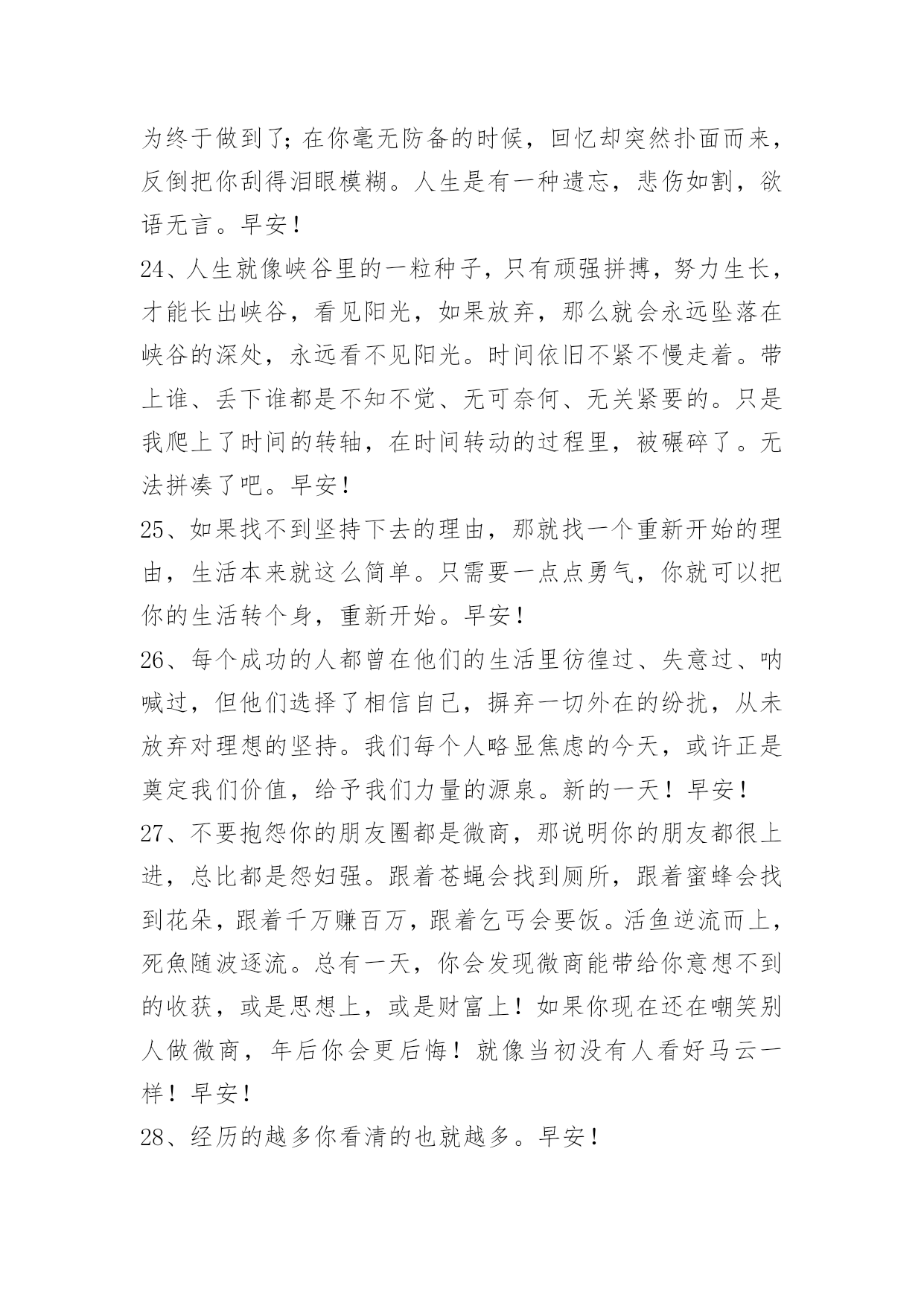 为终于做到了；在你毫无防备的时候，回忆却突然扑面而来，反倒把你刮得泪眼模糊。人生是有一种遗忘，悲伤如割，欲语无言。早安！

24、人生就像峡谷里的一粒种子，只有顽强拼搏，努力生长，才能长出峡谷，看见阳光，如果放弃，那么就会永远坠落在峡谷的深处，永远看不见阳光。时间依旧不紧不慢走着。带上谁、丢下谁都是不知不觉、无可奈何、无关紧要的。只是我爬上了时间的转轴，在时间转动的过程里，被碾碎了。无法拼凑了吧。早安！

25、如果找不到坚持下去的理由，那就找一个重新开始的理由，生活本来就这么简单。只需要一点点勇气，你就可以把你的生活转个身，重新开始。早安！

26、每个成功的人都曾在他们的生活里彷徨过、失意过、呐喊过，但他们选择了相信自己，摒弃一切外在的纷扰，从未放弃对理想的坚持。我们每个人略显焦虑的今天，或许正是奠定我们价值，给予我们力量的源泉。新的一天！早安！

27、不要抱怨你的朋友圈都是微商，那说明你的朋友都很上进，总比都是怨妇强。跟着苍蝇会找到厕所，跟着蜜蜂会找到花朵，跟着千万赚百万，跟着乞丐会要饭。活鱼逆流而上，死魚随波逐流。总有一天，你会发现微商能带给你意想不到的收获，或是思想上，或是财富上！如果你现在还在嘲笑别人做微商，年后你会更后悔！就像当初没有人看好马云一样！早安！

28、经历的越多你看清的也就越多。早安！